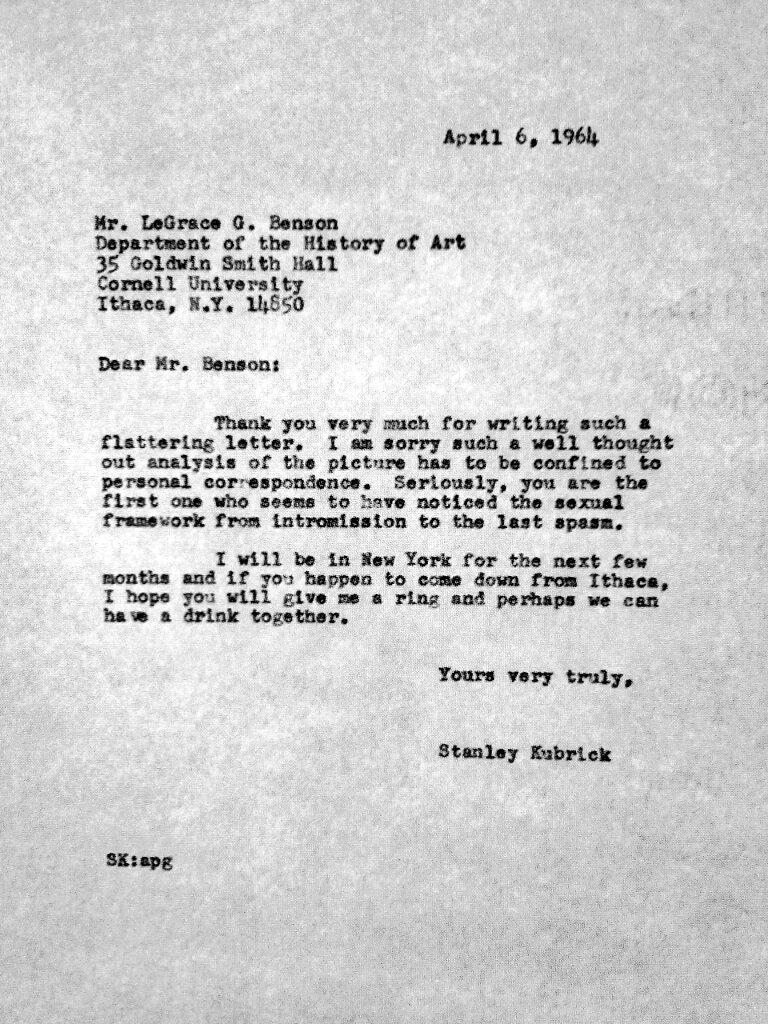 April 6, 1964

Mr. LeGrace G. Benson
Department of the History of Art
35 Goldwin Smith Hall
Cornell University
Ithaca, N.Y. 14850

Dear Mr. Benson:

Thank you very much for writing such a flattering letter. I am sorry such a well thought out analysis of the picture has to be confined to personal correspondence. Seriously, you are the first one who seems to have noticed the sexual framework from intromission to the last spasm.

I will be in New York for the next few months and if you happen to come down from Ithaca, I hope you will give me a ring and perhaps we can have a drink together.

Yours very truly,

Stanley Kubrick

SK:apg